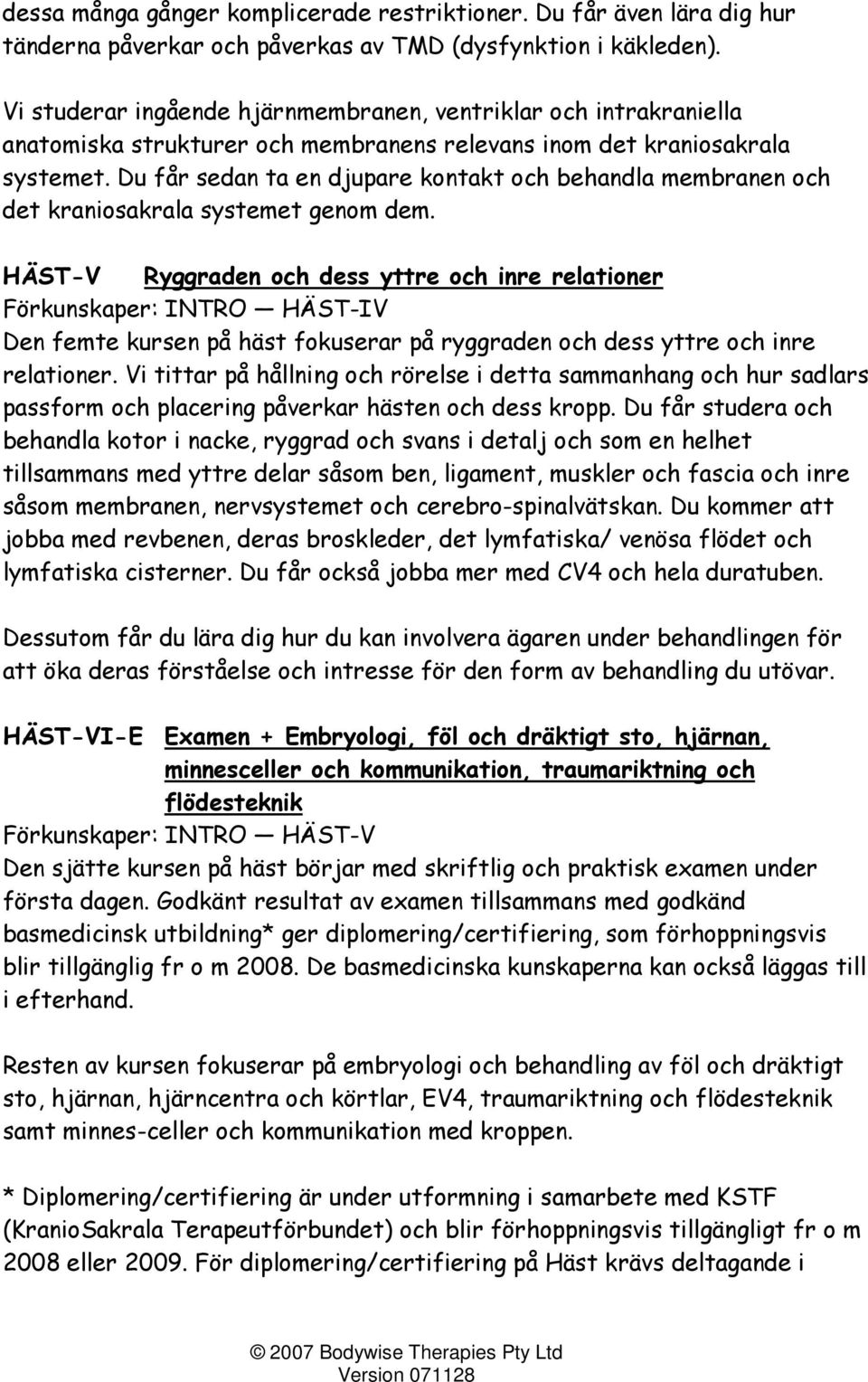 dessa många gånger komplicerade restriktioner. Du får även lära dig hur tänderna påverkar och påverkas av TMD (dysfynktion i käkleden).

Vi studerar ingående hjärnmembranen, ventriklar och intrakraniella anatomiska strukturer och membranens relevans inom det kraniosakrala systemet. Du får sedan ta en djupare kontakt och behandla membranen och det kraniosakrala systemet genom dem.

HÄST-V Ryggraden och dess yttre och inre relationer
Förkunskaper: INTRO — HÄST-IV
Den femte kursen på häst fokuserar på ryggraden och dess yttre och inre relationer. Vi tittar på hållning och rörelse i detta sammanhang och hur sadlars passform och placering påverkar hästen och dess kropp. Du får studera och behandla kotor i nacke, ryggrad och svans i detalj och som en helhet tillsammans med yttre delar såsom ben, ligament, muskler och fascia och inre såsom membranen, nervsystemet och cerebro-spinalvätskan. Du kommer att jobba med revbenen, deras broskleder, det lymfatiska/ venösa flödet och lymfatiska cisterner. Du får också jobba mer med CV4 och hela duratuben.

Dessutom får du lära dig hur du kan involvera ägaren under behandlingen för att öka deras förståelse och intresse för den form av behandling du utövar.

HÄST-VI-E Examen + Embryologi, föl och dräktigt sto, hjärnan, minnesceller och kommunikation, traumariktning och flödesteknik
Förkunskaper: INTRO — HÄST-V
Den sjätte kursen på häst börjar med skriftlig och praktisk examen under första dagen. Godkänt resultat av examen tillsammans med godkänd basmedicinsk utbildning* ger diplomering/certifiering, som förhoppningsvis blir tillgänglig fr o m 2008. De basmedicinska kunskaperna kan också läggas till i efterhand.

Resten av kursen fokuserar på embryologi och behandling av föl och dräktigt sto, hjärnan, hjärncentra och körtlar, EV4, traumariktning och flödesteknik samt minnes-celler och kommunikation med kroppen.

* Diplomering/certifiering är under utformning i samarbete med KSTF (KranioSakrala Terapeutförbundet) och blir förhoppningsvis tillgängligt fr o m 2008 eller 2009. För diplomering/certifiering på Häst krävs deltagande i

© 2007 Bodywise Therapies Pty Ltd
Version 071128